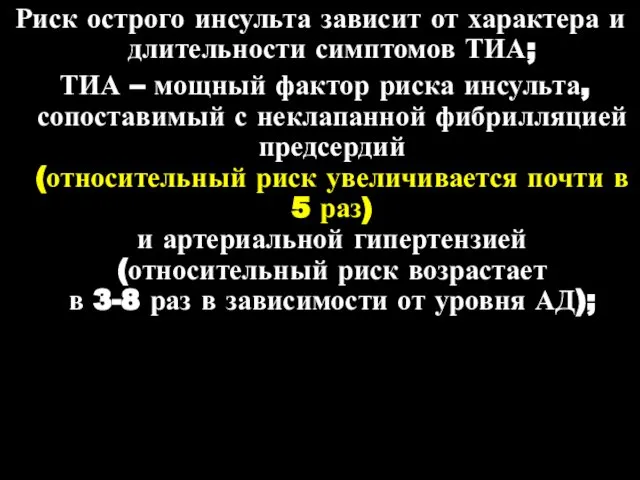 Риск острого инсульта зависит от характера и длительности симптомов ТИА;

ТИА – мощный фактор риска инсульта, сопоставимый с неклапанной фибрилляцией предсердий (относительный риск увеличивается почти в 5 раз) и артериальной гипертензией (относительный риск возрастает в 3-8 раз в зависимости от уровня АД);